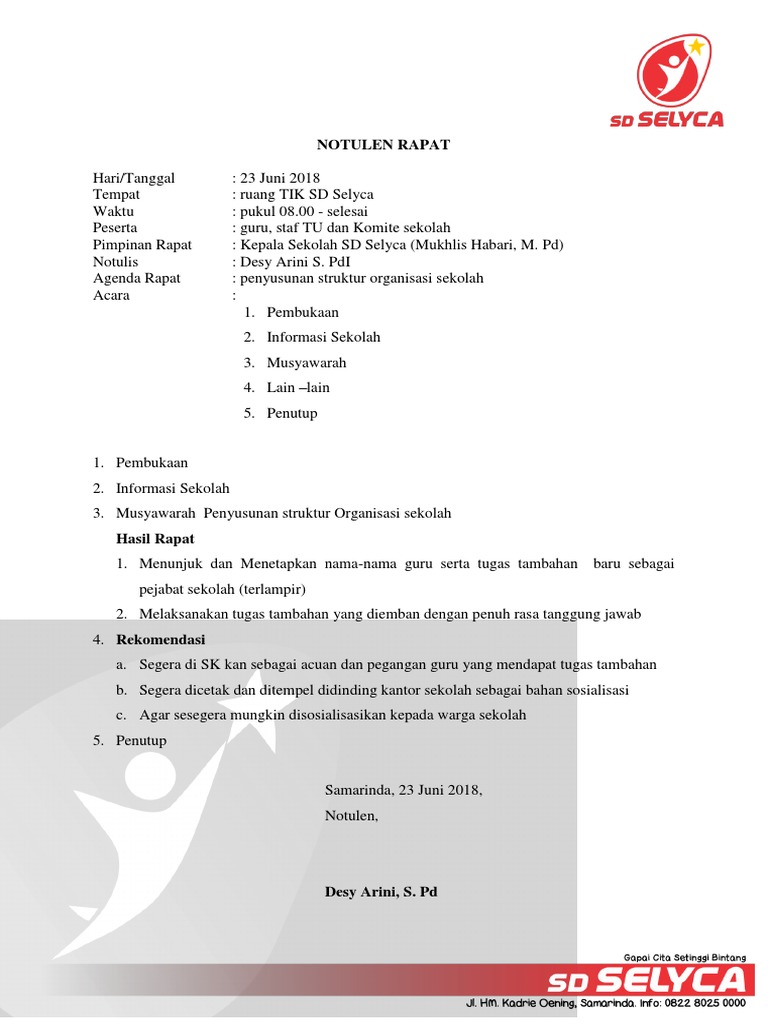 SD SELYCA

NOTULEN RAPAT

Hari/Tanggal : 23 Juni 2018
Tempat : ruang TIK SD Selyca
Waktu : pukul 08.00 - selesai
Peserta : guru, staf TU dan Komite sekolah
Pimpinan Rapat : Kepala Sekolah SD Selyca (Mukhlis Habari, M. Pd)
Notulis : Desy Arini S. PdI
Agenda Rapat : penyusunan struktur organisasi sekolah
Acara :
1. Pembukaan
2. Informasi Sekolah
3. Musyawarah
4. Lain –lain
5. Penutup

1. Pembukaan
2. Informasi Sekolah
3. Musyawarah Penyusunan struktur Organisasi sekolah
Hasil Rapat
1. Menunjuk dan Menetapkan nama-nama guru serta tugas tambahan baru sebagai pejabat sekolah (terlampir)
2. Melaksanakan tugas tambahan yang diemban dengan penuh rasa tanggung jawab
4. Rekomendasi
a. Segera di SK kan sebagai acuan dan pegangan guru yang mendapat tugas tambahan
b. Segera dicetak dan ditempel didinding kantor sekolah sebagai bahan sosialisasi
c. Agar sesegera mungkin disosialisasikan kepada warga sekolah
5. Penutup

Samarinda, 23 Juni 2018,
Notulen,

Desy Arini, S. Pd

Gapai Cita Setinggi Bintang
SD SELYCA
Jl. HM. Kadrie Oening, Samarinda. Info: 0822 8025 0000